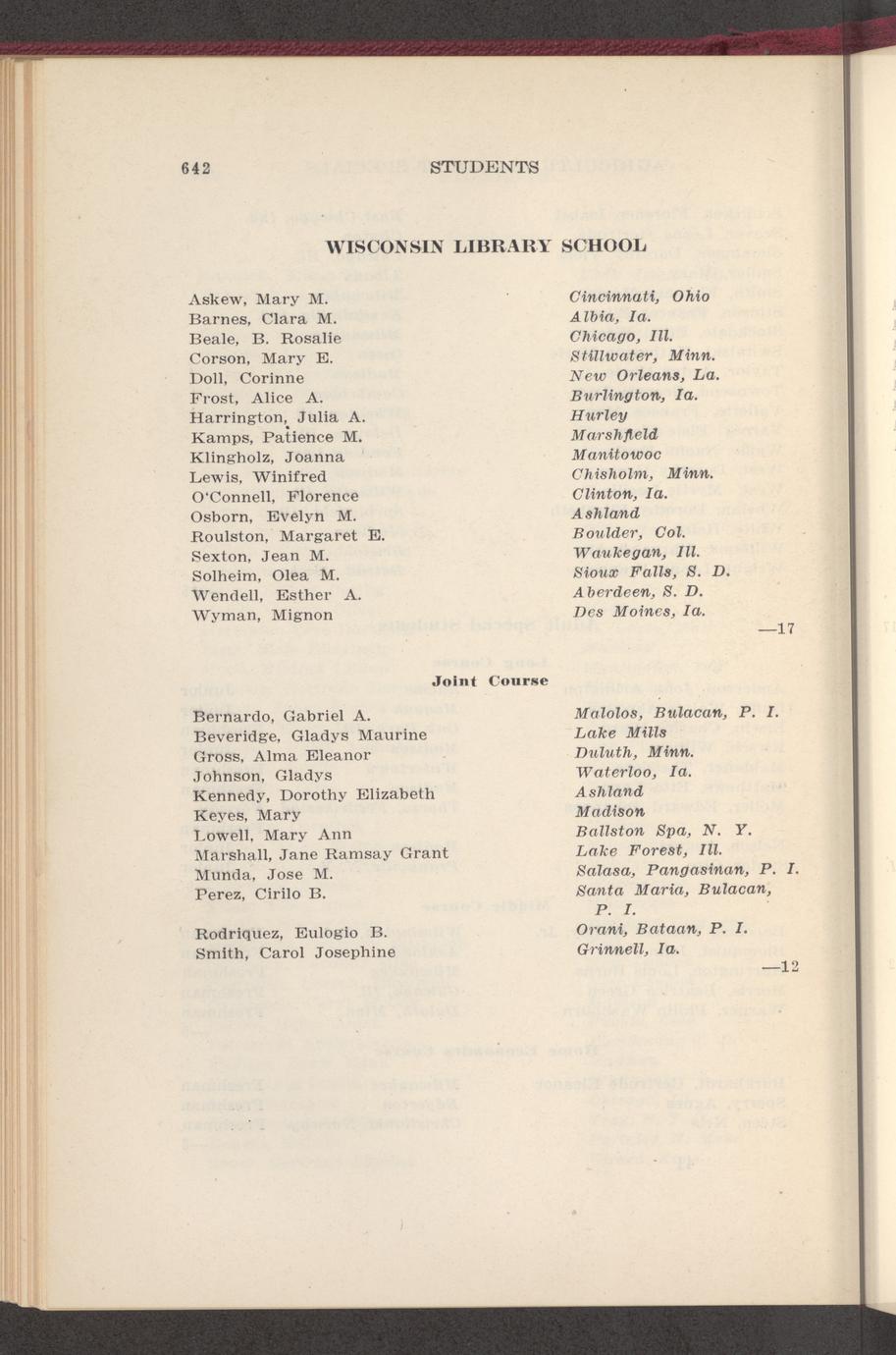 642 STUDENTS

WISCONSIN LIBRARY SCHOOL

| | |
|---|---|
| Askew, Mary M. | Cincinnati, Ohio |
| Barnes, Clara M. | Albia, Ia. |
| Beale, B. Rosalie | Chicago, Ill. |
| Corson, Mary E. | Stillwater, Minn. |
| Doll, Corinne | New Orleans, La. |
| Frost, Alice A. | Burlington, Ia. |
| Harrington, Julia A. | Hurley |
| Kamps, Patience M. | Marshfield |
| Klingholz, Joanna | Manitowoc |
| Lewis, Winifred | Chisholm, Minn. |
| O'Connell, Florence | Clinton, Ia. |
| Osborn, Evelyn M. | Ashland |
| Roulston, Margaret E. | Boulder, Col. |
| Sexton, Jean M. | Waukegan, Ill. |
| Solheim, Olea M. | Sioux Falls, S. D. |
| Wendell, Esther A. | Aberdeen, S. D. |
| Wyman, Mignon | Des Moines, Ia. |

—17

Joint Course

| | |
|---|---|
| Bernardo, Gabriel A. | Malolos, Bulacan, P. I. |
| Beveridge, Gladys Maurine | Lake Mills |
| Gross, Alma Eleanor | Duluth, Minn. |
| Johnson, Gladys | Waterloo, Ia. |
| Kennedy, Dorothy Elizabeth | Ashland |
| Keyes, Mary | Madison |
| Lowell, Mary Ann | Ballston Spa, N. Y. |
| Marshall, Jane Ramsay Grant | Lake Forest, Ill. |
| Munda, Jose M. | Salasa, Pangasinan, P. I. |
| Perez, Cirilo B. | Santa Maria, Bulacan, P. I. |
| Rodriquez, Eulogio B. | Orani, Bataan, P. I. |
| Smith, Carol Josephine | Grinnell, Ia. |

—12